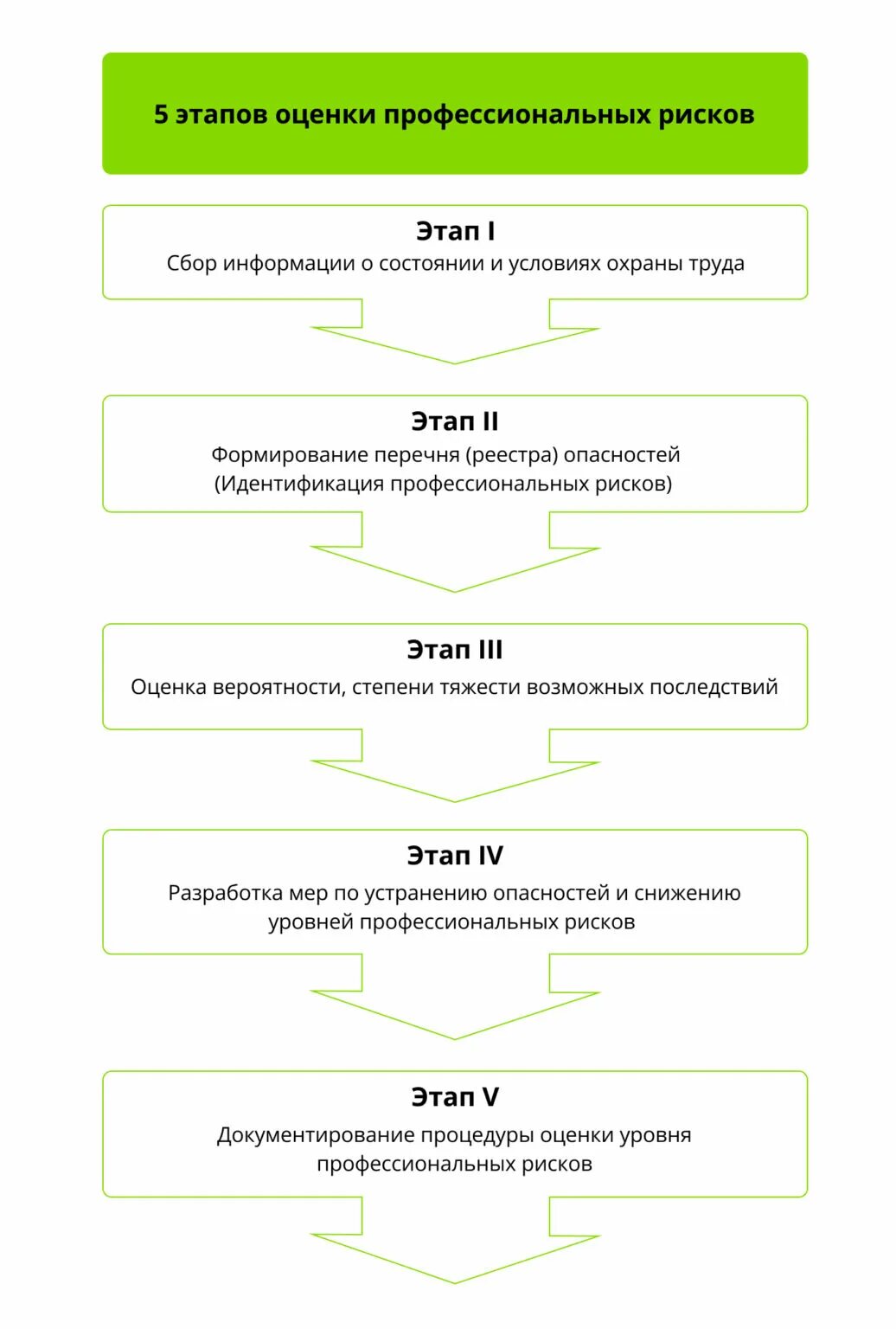 5 этапов оценки профессиональных рисков

Этап I
Сбор информации о состоянии и условиях охраны труда

Этап II
Формирование перечня (реестра) опасностей
(Идентификация профессиональных рисков)

Этап III
Оценка вероятности, степени тяжести возможных последствий

Этап IV
Разработка мер по устранению опасностей и снижению уровней профессиональных рисков

Этап V
Документирование процедуры оценки уровня профессиональных рисков